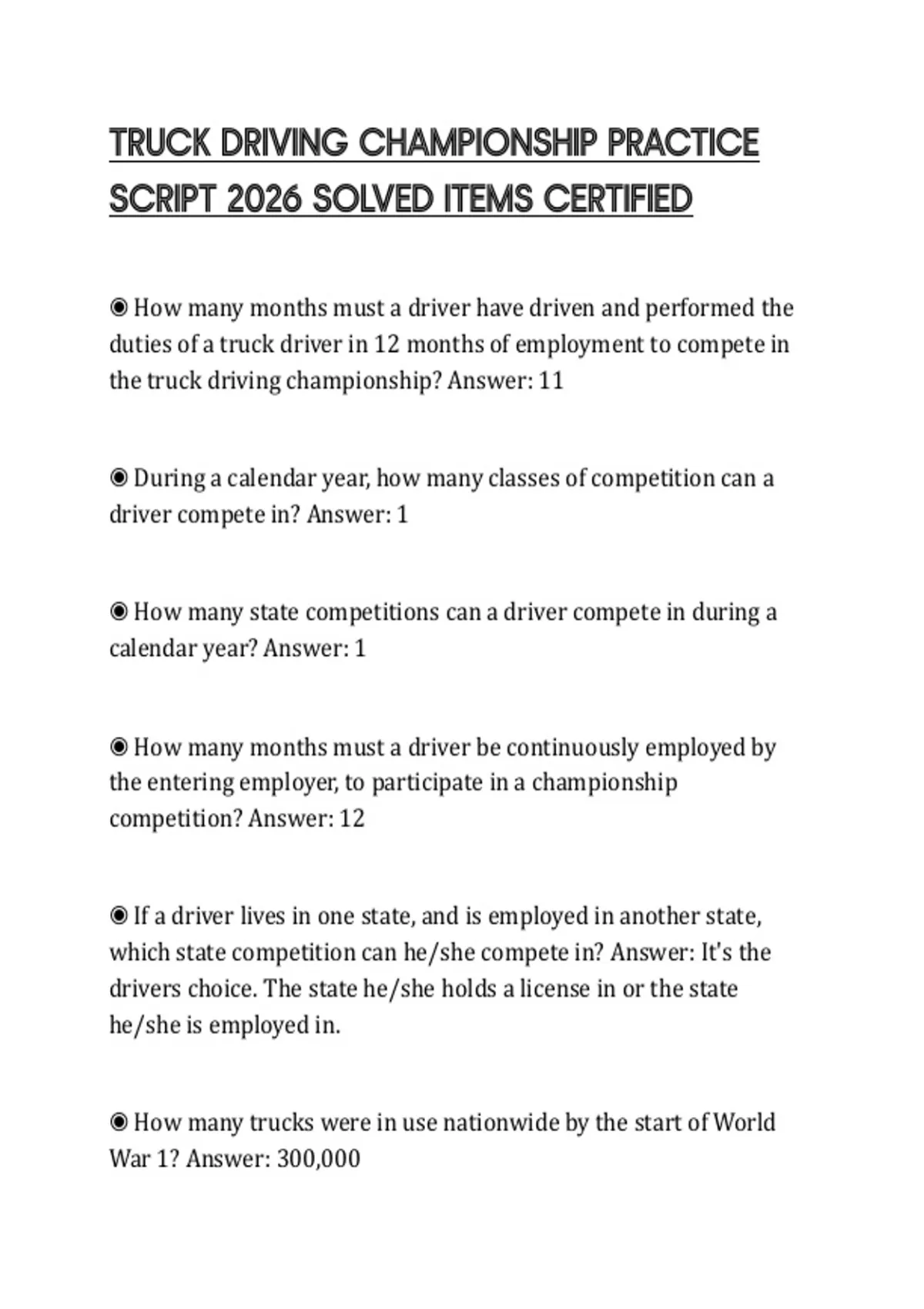 TRUCK DRIVING CHAMPIONSHIP PRACTICE SCRIPT 2026 SOLVED ITEMS CERTIFIED

◉ How many months must a driver have driven and performed the duties of a truck driver in 12 months of employment to compete in the truck driving championship? Answer: 11

◉ During a calendar year, how many classes of competition can a driver compete in? Answer: 1

◉ How many state competitions can a driver compete in during a calendar year? Answer: 1

◉ How many months must a driver be continuously employed by the entering employer, to participate in a championship competition? Answer: 12

◉ If a driver lives in one state, and is employed in another state, which state competition can he/she compete in? Answer: It's the drivers choice. The state he/she holds a license in or the state he/she is employed in.

◉ How many trucks were in use nationwide by the start of World War 1? Answer: 300,000